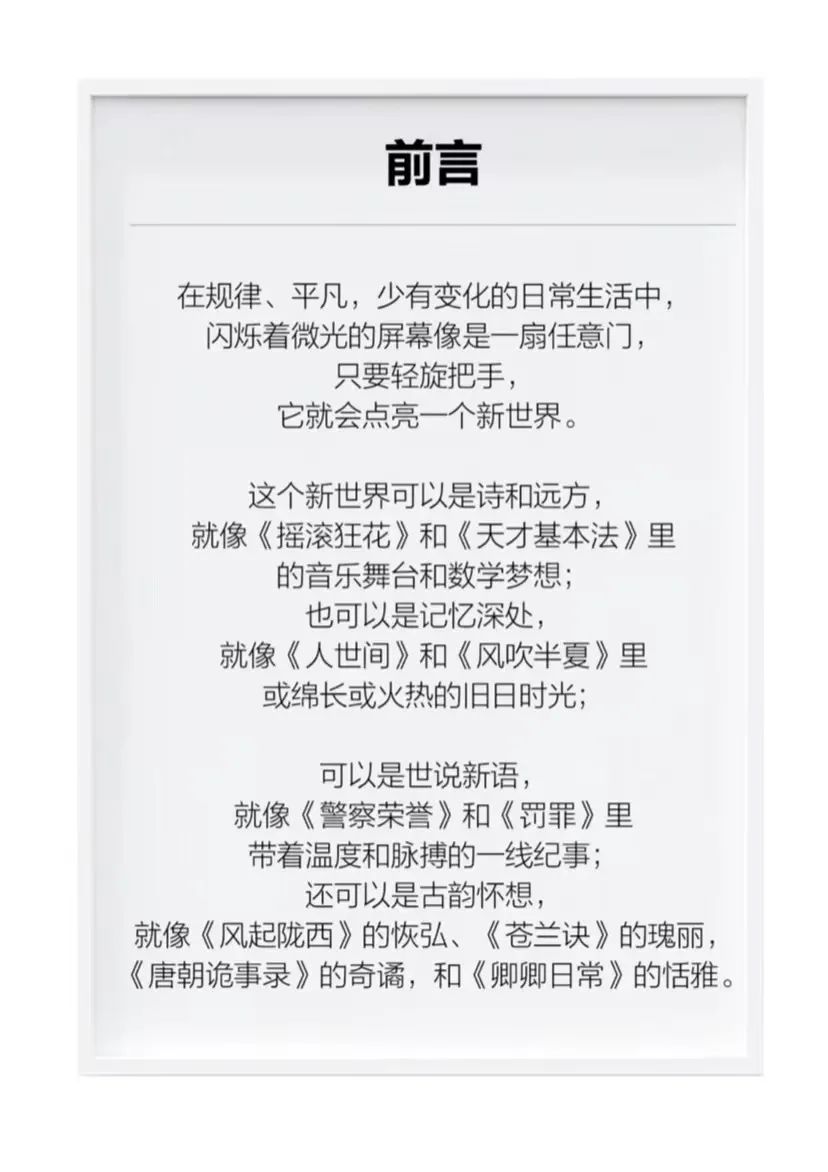 前言

在规律、平凡，少有变化的日常生活中，
闪烁着微光的屏幕像是一扇任意门，
只要轻旋把手，
它就会点亮一个新世界。

这个新世界可以是诗和远方，
就像《摇滚狂花》和《天才基本法》里
的音乐舞台和数学梦想；
也可以是记忆深处，
就像《人世间》和《风吹半夏》里
或绵长或火热的旧日时光；

可以是世说新语，
就像《警察荣誉》和《罚罪》里
带着温度和脉搏的一线纪事；
还可以是古韵怀想，
就像《风起陇西》的恢弘、《苍兰诀》的瑰丽，
《唐朝诡事录》的奇谲，和《卿卿日常》的恬雅。